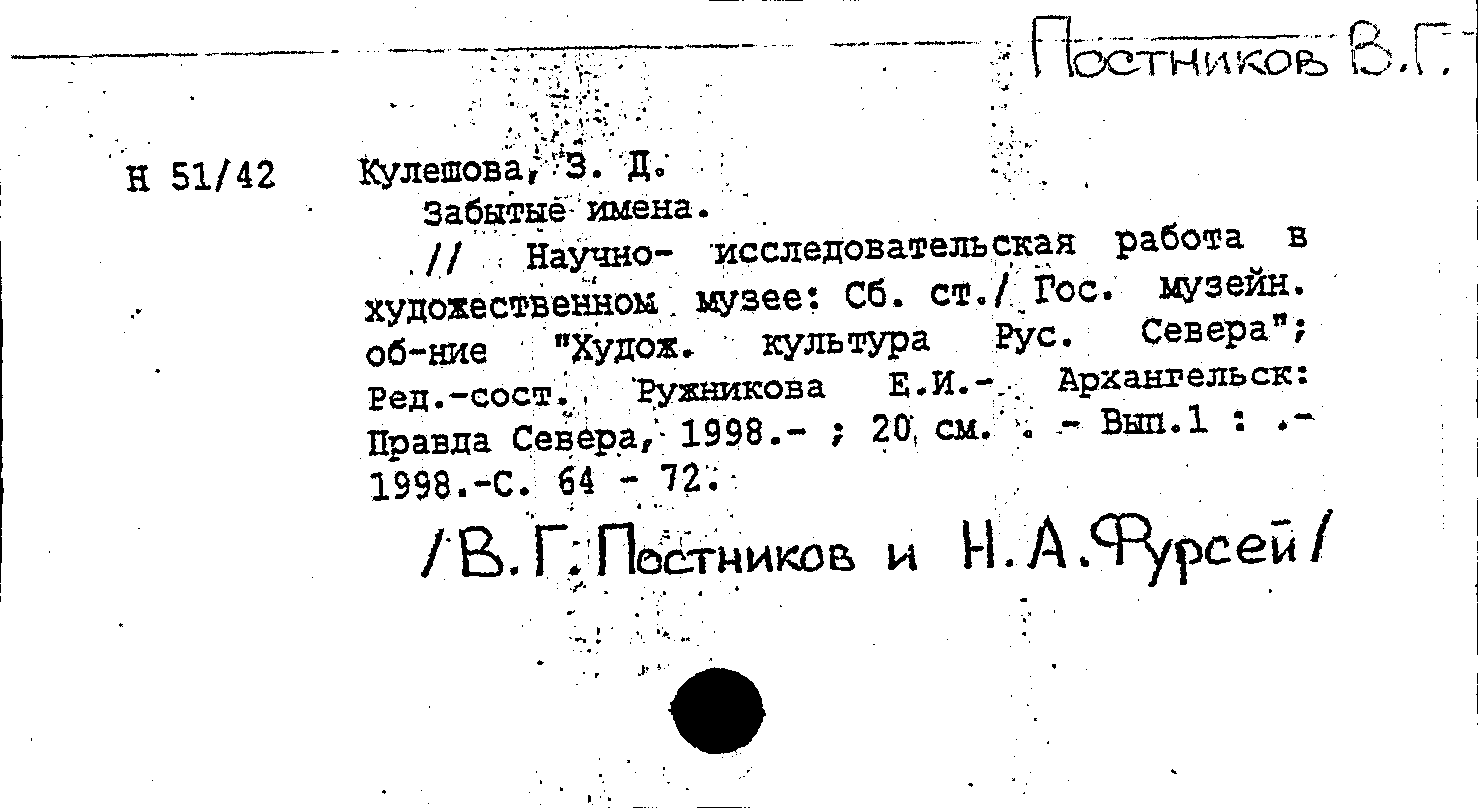 Постников В.Г.

Н 51/42

Кулешова, З. Д.

Забытые имена.

// Научно- исследовательская работа в художественном музее: Сб. ст./ Гос. музейн. об-ние "Худож. культура Рус. Севера"; Ред.-сост. Ружникова Е.И.- Архангельск: Правда Севера, 1998.- ; 20 см. . - Вып.1 : .- 1998.-С. 64 - 72.

/В.Г.Постников и Н.А.Фурсей/